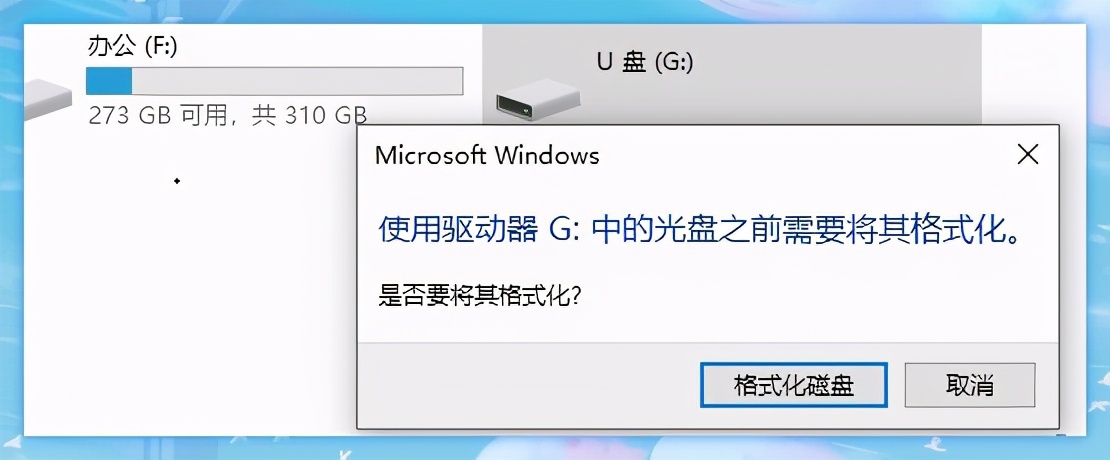 办公 (F:)

273 GB 可用，共 310 GB

U 盘 (G:)

Microsoft Windows

使用驱动器 G: 中的光盘之前需要将其格式化。

是否要将其格式化?

格式化磁盘

取消